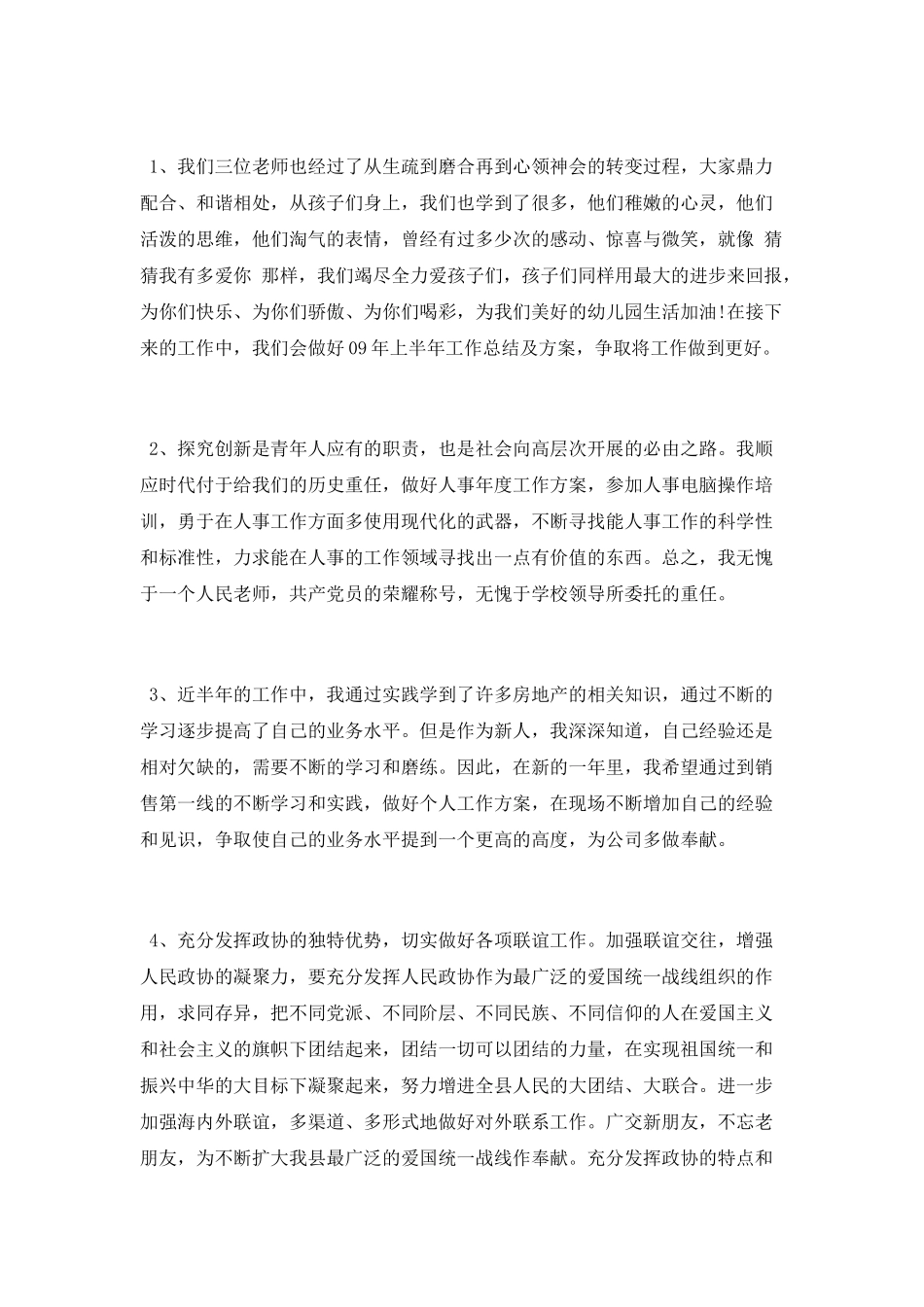 1、我们三位老师也经过了从生疏到磨合再到心领神会的转变过程，大家鼎力配合、和谐相处，从孩子们身上，我们也学到了很多，他们稚嫩的心灵，他们活泼的思维，他们淘气的表情，曾经有过多少次的感动、惊喜与微笑，就像 猜猜我有多爱你 那样，我们竭尽全力爱孩子们，孩子们同样用最大的进步来回报，为你们快乐、为你们骄傲、为你们喝彩，为我们美好的幼儿园生活加油!在接下来的工作中，我们会做好09年上半年工作总结及方案，争取将工作做到更好。

2、探究创新是青年人应有的职责，也是社会向高层次开展的必由之路。我顺应时代付于给我们的历史重任，做好人事年度工作方案，参加人事电脑操作培训，勇于在人事工作方面多使用现代化的武器，不断寻找能人事工作的科学性和标准性，力求能在人事的工作领域寻找出一点有价值的东西。总之，我无愧于一个人民老师，共产党员的荣耀称号，无愧于学校领导所委托的重任。

3、近半年的工作中，我通过实践学到了许多房地产的相关知识，通过不断的学习逐步提高了自己的业务水平。但是作为新人，我深深知道，自己经验还是相对欠缺的，需要不断的学习和磨练。因此，在新的一年里，我希望通过到销售第一线的不断学习和实践，做好个人工作方案，在现场不断增加自己的经验和见识，争取使自己的业务水平提到一个更高的高度，为公司多做奉献。

4、充分发挥政协的独特优势，切实做好各项联谊工作。加强联谊交往，增强人民政协的凝聚力，要充分发挥人民政协作为最广泛的爱国统一战线组织的作用，求同存异，把不同党派、不同阶层、不同民族、不同信仰的人在爱国主义和社会主义的旗帜下团结起来，团结一切可以团结的力量，在实现祖国统一和振兴中华的大目标下凝聚起来，努力增进全县人民的大团结、大联合。进一步加强海内外联谊，多渠道、多形式地做好对外联系工作。广交新朋友，不忘老朋友，为不断扩大我县最广泛的爱国统一战线作奉献。充分发挥政协的特点和